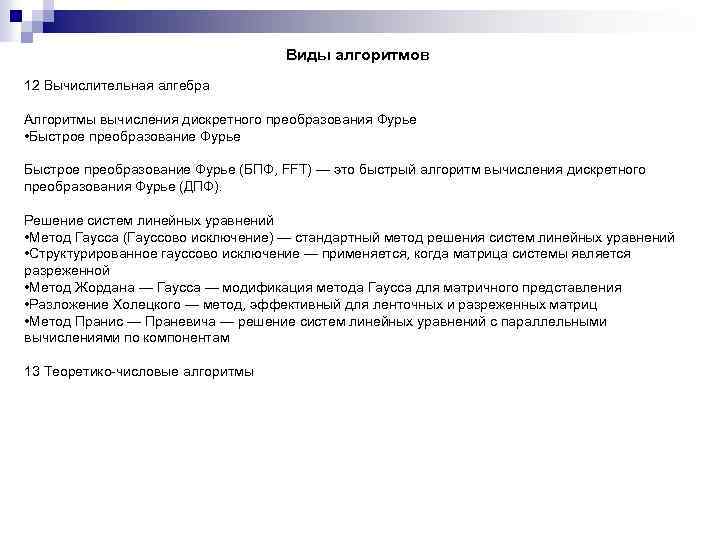 Виды алгоритмов

12 Вычислительная алгебра

Алгоритмы вычисления дискретного преобразования Фурье
•Быстрое преобразование Фурье

Быстрое преобразование Фурье (БПФ, FFT) — это быстрый алгоритм вычисления дискретного преобразования Фурье (ДПФ).

Решение систем линейных уравнений
•Метод Гаусса (Гауссово исключение) — стандартный метод решения систем линейных уравнений
•Структурированное гауссово исключение — применяется, когда матрица системы является разреженной
•Метод Жордана — Гаусса — модификация метода Гаусса для матричного представления
•Разложение Холецкого — метод, эффективный для ленточных и разреженных матриц
•Метод Пранис — Праневича — решение систем линейных уравнений с параллельными вычислениями по компонентам

13 Теоретико-числовые алгоритмы